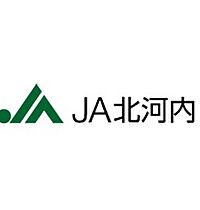 JA北河内